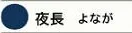 夜長　よなが